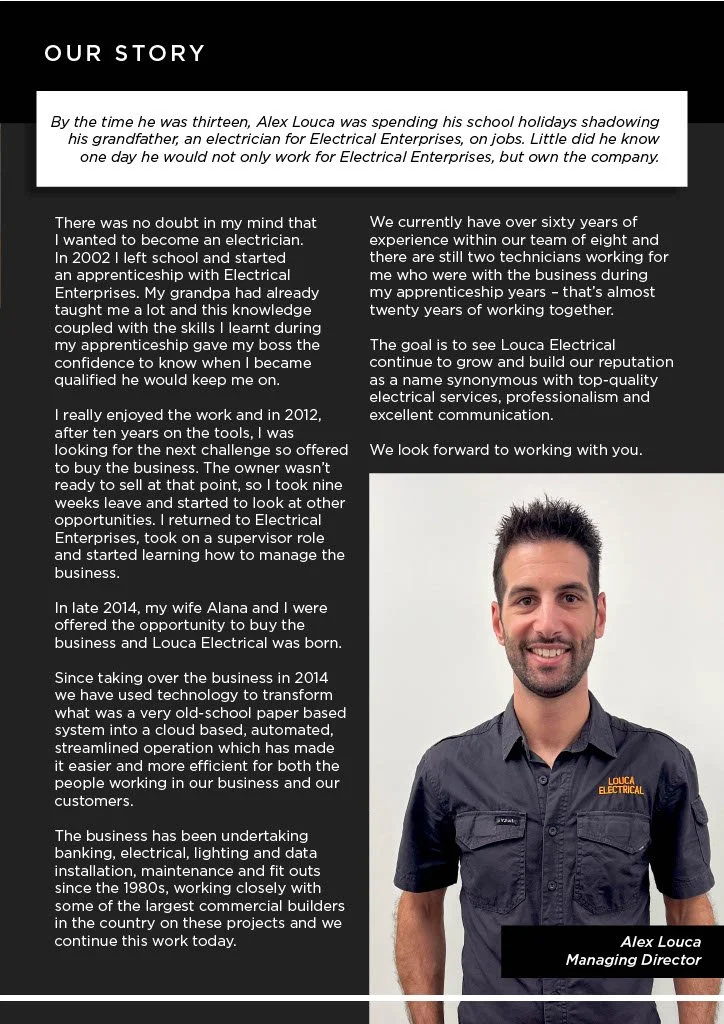 OUR STORY

By the time he was thirteen, Alex Louca was spending his school holidays shadowing his grandfather, an electrician for Electrical Enterprises, on jobs. Little did he know one day he would not only work for Electrical Enterprises, but own the company.

There was no doubt in my mind that I wanted to become an electrician. In 2002 I left school and started an apprenticeship with Electrical Enterprises. My grandpa had already taught me a lot and this knowledge coupled with the skills I learnt during my apprenticeship gave my boss the confidence to know when I became qualified he would keep me on.

I really enjoyed the work and in 2012, after ten years on the tools, I was looking for the next challenge so offered to buy the business. The owner wasn't ready to sell at that point, so I took nine weeks leave and started to look at other opportunities. I returned to Electrical Enterprises, took on a supervisor role and started learning how to manage the business.

In late 2014, my wife Alana and I were offered the opportunity to buy the business and Louca Electrical was born.

Since taking over the business in 2014 we have used technology to transform what was a very old-school paper based system into a cloud based, automated, streamlined operation which has made it easier and more efficient for both the people working in our business and our customers.

The business has been undertaking banking, electrical, lighting and data installation, maintenance and fit outs since the 1980s, working closely with some of the largest commercial builders in the country on these projects and we continue this work today.

We currently have over sixty years of experience within our team of eight and there are still two technicians working for me who were with the business during my apprenticeship years – that's almost twenty years of working together.

The goal is to see Louca Electrical continue to grow and build our reputation as a name synonymous with top-quality electrical services, professionalism and excellent communication.

We look forward to working with you.

LOUCA ELECTRICAL

Alex Louca
Managing Director